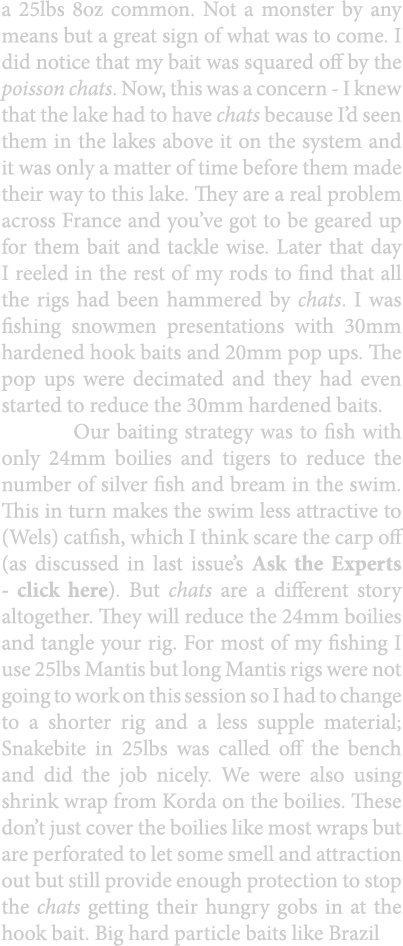 a 25lbs 8oz common. Not a monster by any means but a great sign of what was to come. I did notice that my bait was squared off by the poisson chats. Now, this was a concern - I knew that the lake had to have chats because I'd seen them in the lakes above it on the system and it was only a matter of time before them made their way to this lake. They are a real problem across France and you've got to be geared up for them bait and tackle wise. Later that day I reeled in the rest of my rods to find that all the rigs had been hammered by chats. I was fishing snowmen presentations with 30mm hardened hook baits and 20mm pop ups. The pop ups were decimated and they had even started to reduce the 30mm hardened baits.

Our baiting strategy was to fish with only 24mm boilies and tigers to reduce the number of silver fish and bream in the swim. This in turn makes the swim less attractive to (Wels) catfish, which I think scare the carp off (as discussed in last issue's Ask the Experts - click here). But chats are a different story altogether. They will reduce the 24mm boilies and tangle your rig. For most of my fishing I use 25lbs Mantis but long Mantis rigs were not going to work on this session so I had to change to a shorter rig and a less supple material; Snakebite in 25lbs was called off the bench and did the job nicely. We were also using shrink wrap from Korda on the boilies. These don't just cover the boilies like most wraps but are perforated to let some smell and attraction out but still provide enough protection to stop the chats getting their hungry gobs in at the hook bait. Big hard particle baits like Brazil